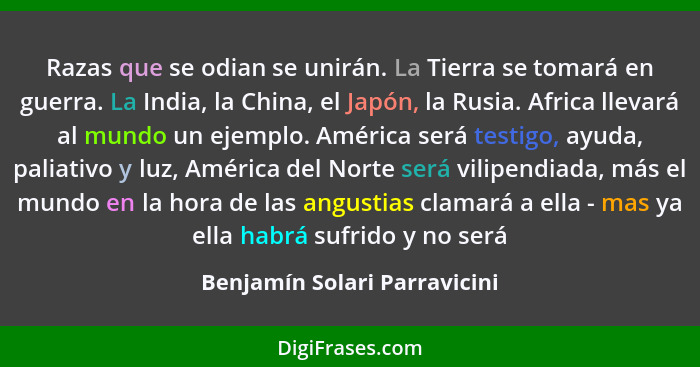 Razas que se odian se unirán. La Tierra se tomará en guerra. La India, la China, el Japón, la Rusia. Africa llevará al mundo un ejemplo. América será testigo, ayuda, paliativo y luz, América del Norte será vilipendiada, más el mundo en la hora de las angustias clamará a ella - mas ya ella habrá sufrido y no será

Benjamín Solari Parravicini

DigiFrases.com